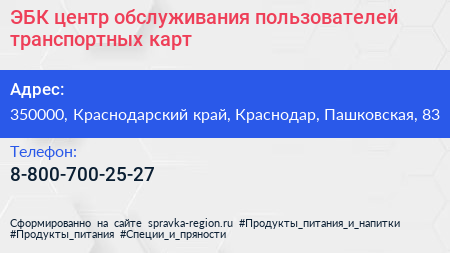 ЭБК центр обслуживания пользователей транспортных карт

Адрес:
350000, Краснодарский край, Краснодар, Пашковская, 83

Телефон:
8-800-700-25-27

Сформированно на сайте spravka-region.ru #Продукты_питания_и_напитки #Продукты_питания #Специи_и_пряности